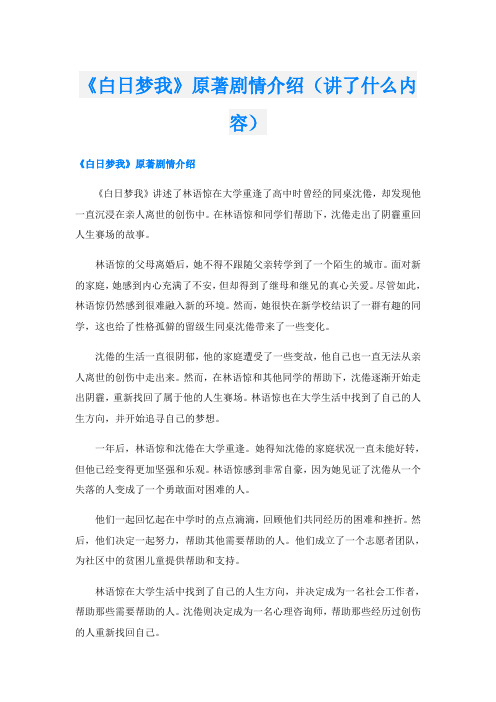 《白日梦我》原著剧情介绍（讲了什么内容）

《白日梦我》原著剧情介绍

《白日梦我》讲述了林语惊在大学重逢了高中时曾经的同桌沈倦，却发现他一直沉浸在亲人离世的创伤中。在林语惊和同学们帮助下，沈倦走出了阴霾重回人生赛场的故事。

林语惊的父母离婚后，她不得不跟随父亲转学到了一个陌生的城市。面对新的家庭，她感到内心充满了不安，但却得到了继母和继兄的真心关爱。尽管如此，林语惊仍然感到很难融入新的环境。然而，她很快在新学校结识了一群有趣的同学，这也给了性格孤僻的留级生同桌沈倦带来了一些变化。

沈倦的生活一直很阴郁，他的家庭遭受了一些变故，他自己也一直无法从亲人离世的创伤中走出来。然而，在林语惊和其他同学的帮助下，沈倦逐渐开始走出阴霾，重新找回了属于他的人生赛场。林语惊也在大学生活中找到了自己的人生方向，并开始追寻自己的梦想。

一年后，林语惊和沈倦在大学重逢。她得知沈倦的家庭状况一直未能好转，但他已经变得更加坚强和乐观。林语惊感到非常自豪，因为她见证了沈倦从一个失落的人变成了一个勇敢面对困难的人。

他们一起回忆起在中学时的点点滴滴，回顾他们共同经历的困难和挫折。然后，他们决定一起努力，帮助其他需要帮助的人。他们成立了一个志愿者团队，为社区中的贫困儿童提供帮助和支持。

林语惊在大学生活中找到了自己的人生方向，并决定成为一名社会工作者，帮助那些需要帮助的人。沈倦则决定成为一名心理咨询师，帮助那些经历过创伤的人重新找回自己。